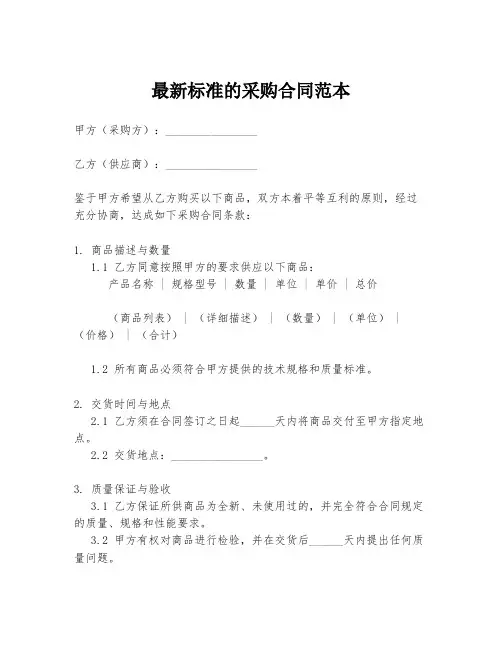 最新标准的采购合同范本

甲方（采购方）：________________

乙方（供应商）：________________

鉴于甲方希望从乙方购买以下商品，双方本着平等互利的原则，经过充分协商，达成如下采购合同条款：

1. 商品描述与数量
1.1 乙方同意按照甲方的要求供应以下商品：
产品名称 | 规格型号 | 数量 | 单位 | 单价 | 总价

（商品列表） | （详细描述） | （数量） | （单位） | （价格） | （合计）

1.2 所有商品必须符合甲方提供的技术规格和质量标准。

2. 交货时间与地点
2.1 乙方须在合同签订之日起______天内将商品交付至甲方指定地点。
2.2 交货地点：________________。

3. 质量保证与验收
3.1 乙方保证所供商品为全新、未使用过的，并完全符合合同规定的质量、规格和性能要求。
3.2 甲方有权对商品进行检验，并在交货后______天内提出任何质量问题。